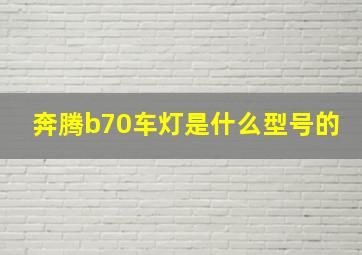 奔腾b70车灯是什么型号的